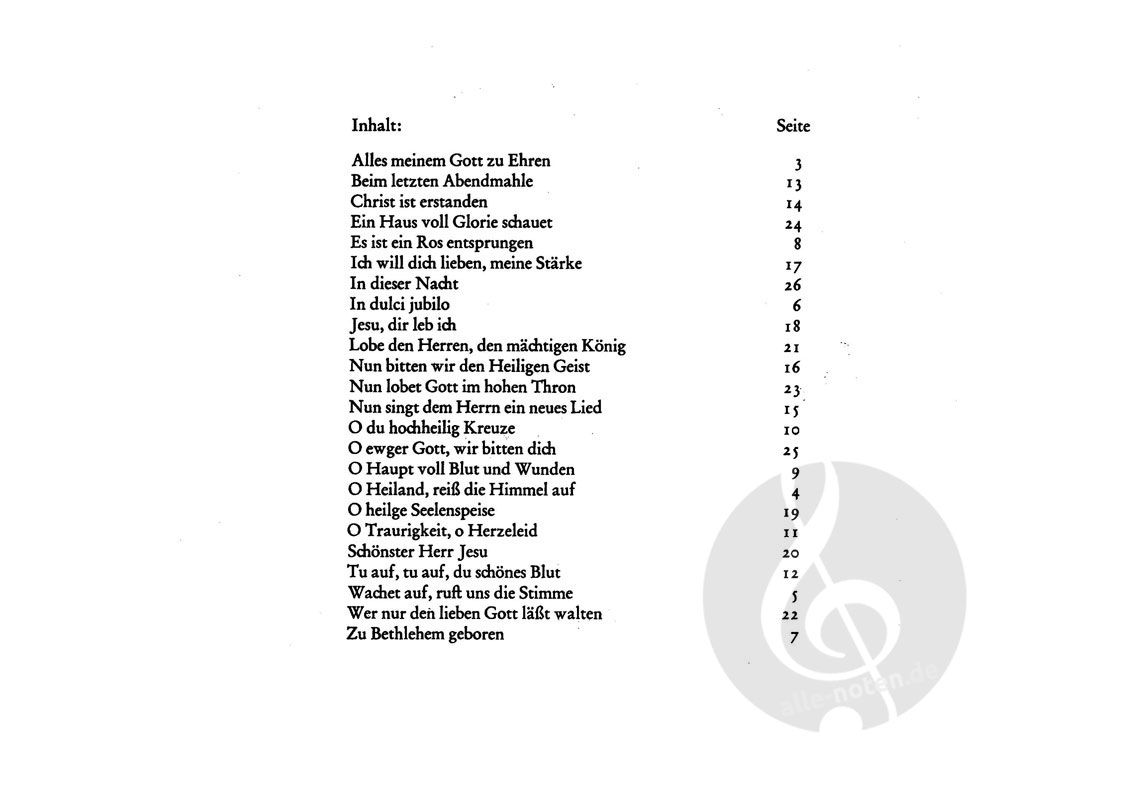 | Inhalt: | Seite |
|---|---|
| Alles meinem Gott zu Ehren | 3 |
| Beim letzten Abendmahle | 13 |
| Christ ist erstanden | 14 |
| Ein Haus voll Glorie schauet | 24 |
| Es ist ein Ros entsprungen | 8 |
| Ich will dich lieben, meine Stärke | 17 |
| In dieser Nacht | 26 |
| In dulci jubilo | 6 |
| Jesu, dir leb ich | 18 |
| Lobe den Herren, den mächtigen König | 21 |
| Nun bitten wir den Heiligen Geist | 16 |
| Nun lobet Gott im hohen Thron | 23 |
| Nun singt dem Herrn ein neues Lied | 15 |
| O du hochheilig Kreuze | 10 |
| O ewger Gott, wir bitten dich | 25 |
| O Haupt voll Blut und Wunden | 9 |
| O Heiland, reiß die Himmel auf | 4 |
| O heilge Seelenspeise | 19 |
| O Traurigkeit, o Herzeleid | 11 |
| Schönster Herr Jesu | 20 |
| Tu auf, tu auf, du schönes Blut | 12 |
| Wachet auf, ruft uns die Stimme | 5 |
| Wer nur den lieben Gott läßt walten | 22 |
| Zu Bethlehem geboren | 7 |

alle-noten.de